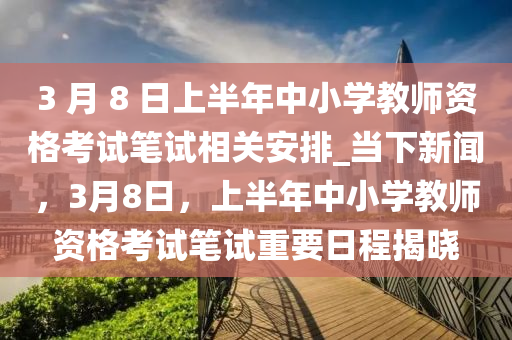 3 月 8 日上半年中小学教师资格考试笔试相关安排_当下新闻，3月8日，上半年中小学教师资格考试笔试重要日程揭晓